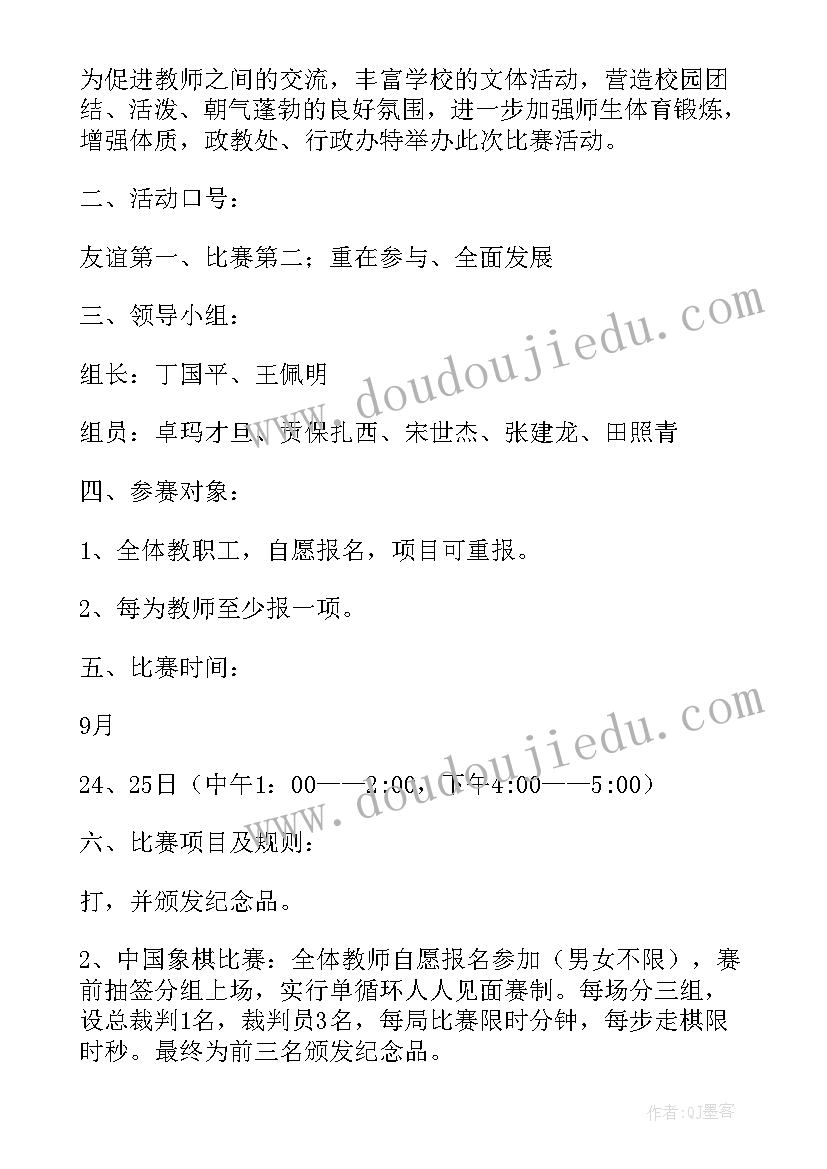 为促进教师之间的交流，丰富学校的文体活动，营造校园团结、活泼、朝气蓬勃的良好氛围，进一步加强师生体育锻炼，增强体质，政教处、行政办特举办此次比赛活动。

二、活动口号：

友谊第一、比赛第二；重在参与、全面发展

三、领导小组：

组长：丁国平、王佩明

组员：卓玛才旦、贡保扎西、宋世杰、张建龙、田照青

四、参赛对象：

1、全体教职工，自愿报名，项目可重报。

2、每为教师至少报一项。

五、比赛时间：

9月

24、25日（中午1：00——2:00，下午4:00——5:00）

六、比赛项目及规则：

打，并颁发纪念品。

2、中国象棋比赛：全体教师自愿报名参加（男女不限），赛前抽签分组上场，实行单循环人人见面赛制。每场分三组，设总裁判1名，裁判员3名，每局比赛限时分钟，每步走棋限时秒。最终为前三名颁发纪念品。

www.doudoujiedu.com

www.doudoujiedu.com

作者:QJ墨客